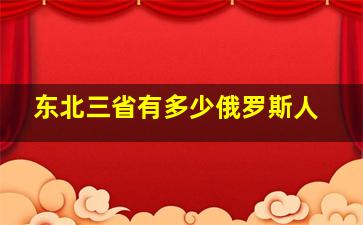 东北三省有多少俄罗斯人